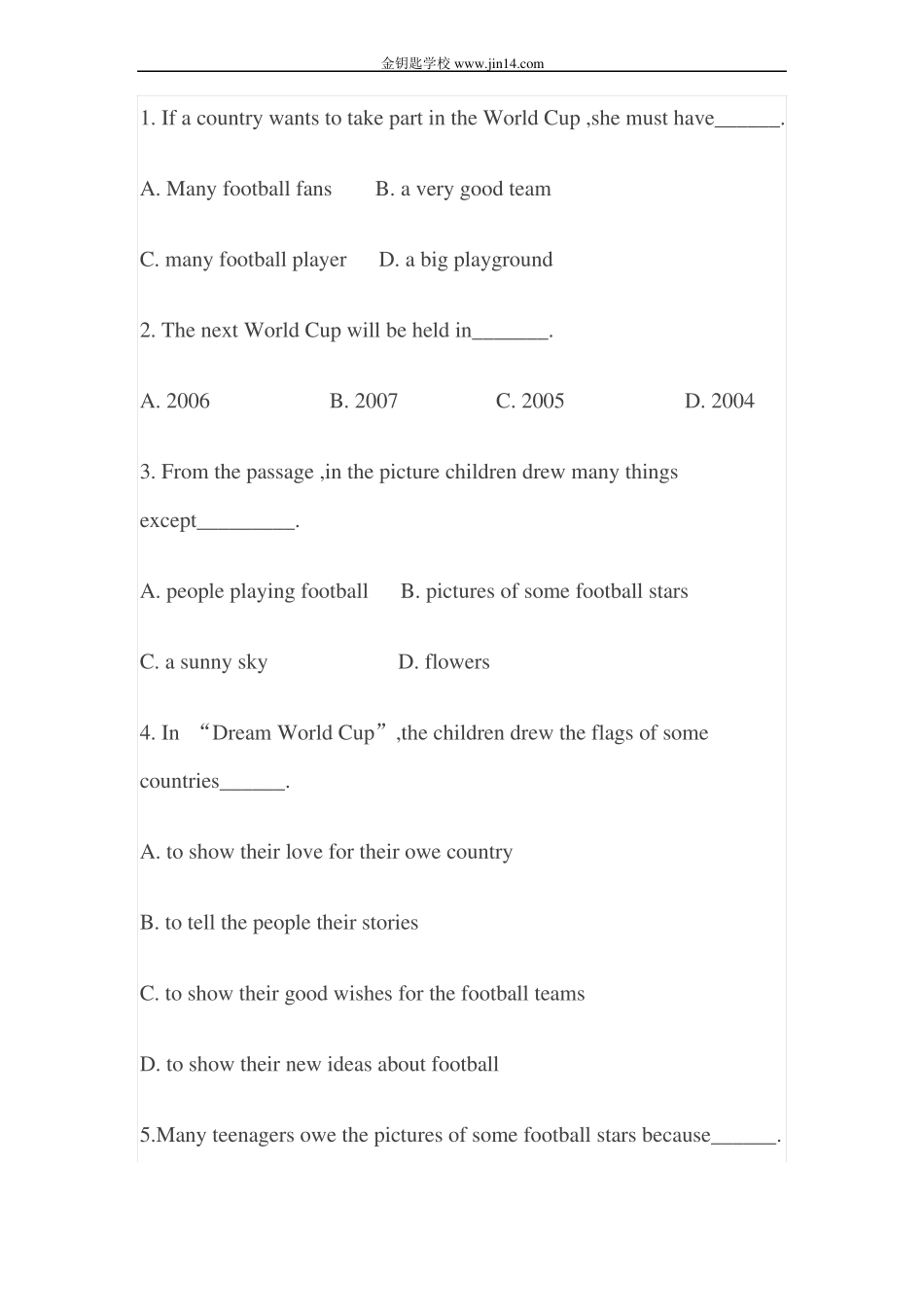 金钥匙学校 www.jin14.com

1. If a country wants to take part in the World Cup ,she must have______.

A. Many football fans B. a very good team

C. many football player D. a big playground

2. The next World Cup will be held in_______.

A. 2006 B. 2007 C. 2005 D. 2004

3. From the passage ,in the picture children drew many things except_________.

A. people playing football B. pictures of some football stars

C. a sunny sky D. flowers

4. In “Dream World Cup”,the children drew the flags of some countries______.

A. to show their love for their owe country

B. to tell the people their stories

C. to show their good wishes for the football teams

D. to show their new ideas about football

5.Many teenagers owe the pictures of some football stars because______.